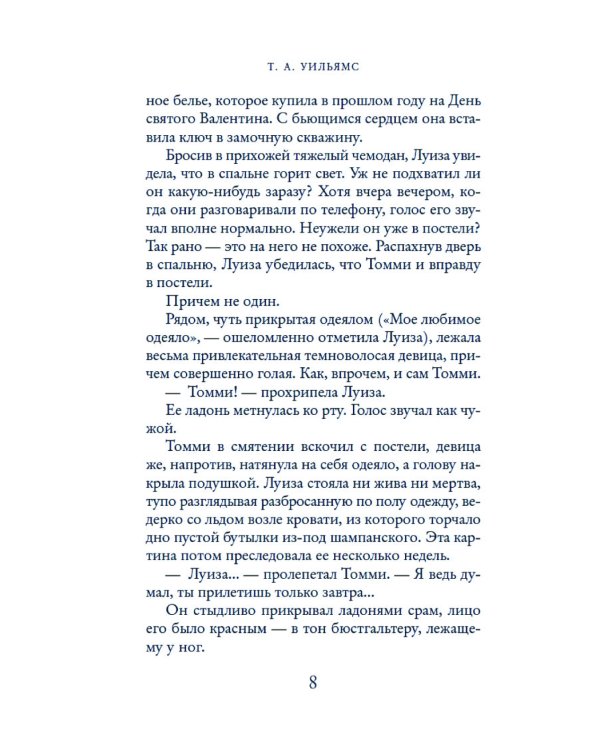 Т. А. УИЛЬЯМС

ное белье, которое купила в прошлом году на День святого Валентина. С бьющимся сердцем она вставила ключ в замочную скважину.

Бросив в прихожей тяжелый чемодан, Луиза увидела, что в спальне горит свет. Уж не подхватил ли он какую-нибудь заразу? Хотя вчера вечером, когда они разговаривали по телефону, голос его звучал вполне нормально. Неужели он уже в постели? Так рано — это на него не похоже. Распахнув дверь в спальню, Луиза убедилась, что Томми и вправду в постели.

Причем не один.

Рядом, чуть прикрытая одеялом («Мое любимое одеяло», — ошеломленно отметила Луиза), лежала весьма привлекательная темноволосая девица, причем совершенно голая. Как, впрочем, и сам Томми.

— Томми! — прохрипела Луиза.

Ее ладонь метнулась ко рту. Голос звучал как чужой.

Томми в смятении вскочил с постели, девица же, напротив, натянула на себя одеяло, а голову накрыла подушкой. Луиза стояла ни жива ни мертва, тупо разглядывая разбросанную по полу одежду, ведерко со льдом возле кровати, из которого торчало дно пустой бутылки из-под шампанского. Эта картина потом преследовала ее несколько недель.

— Луиза... — пролепетал Томми. — Я ведь думал, ты прилетишь только завтра...

Он стыдливо прикрывал ладонями срам, лицо его было красным — в тон бюстгальтеру, лежащему у ног.

8